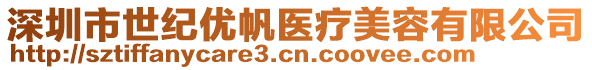 深圳市世纪优帆医疗美容有限公司
http://sztiffanycare3.cn.coovee.com